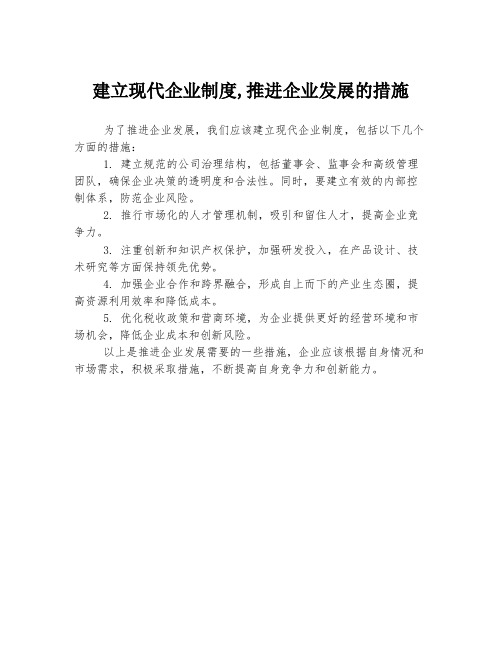 建立现代企业制度,推进企业发展的措施

为了推进企业发展，我们应该建立现代企业制度，包括以下几个方面的措施：

1. 建立规范的公司治理结构，包括董事会、监事会和高级管理团队，确保企业决策的透明度和合法性。同时，要建立有效的内部控制体系，防范企业风险。

2. 推行市场化的人才管理机制，吸引和留住人才，提高企业竞争力。

3. 注重创新和知识产权保护，加强研发投入，在产品设计、技术研究等方面保持领先优势。

4. 加强企业合作和跨界融合，形成自上而下的产业生态圈，提高资源利用效率和降低成本。

5. 优化税收政策和营商环境，为企业提供更好的经营环境和市场机会，降低企业成本和创新风险。

以上是推进企业发展需要的一些措施，企业应该根据自身情况和市场需求，积极采取措施，不断提高自身竞争力和创新能力。